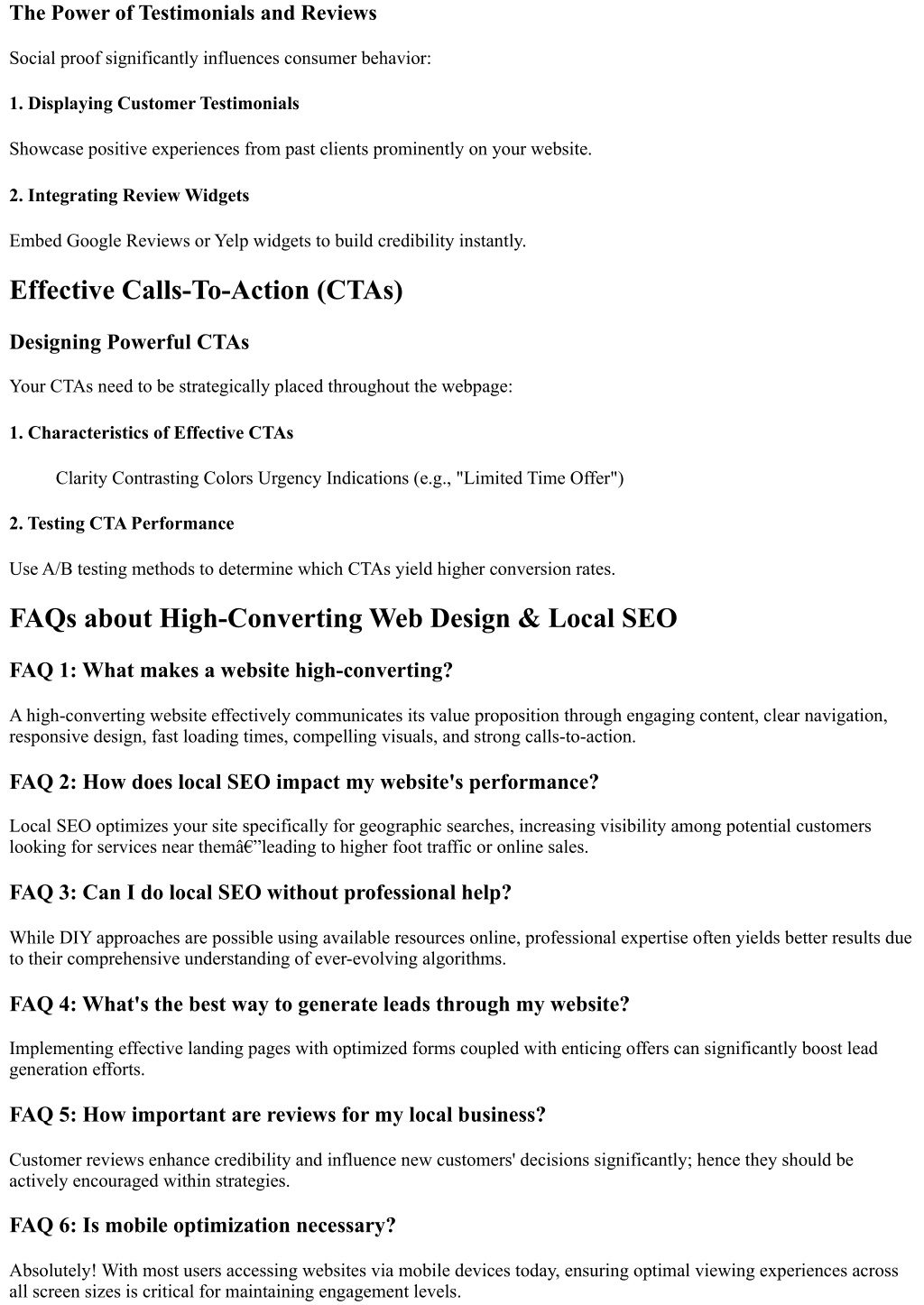 The Power of Testimonials and Reviews

Social proof significantly influences consumer behavior:

1. Displaying Customer Testimonials

Showcase positive experiences from past clients prominently on your website.

2. Integrating Review Widgets

Embed Google Reviews or Yelp widgets to build credibility instantly.

Effective Calls-To-Action (CTAs)

Designing Powerful CTAs

Your CTAs need to be strategically placed throughout the webpage:

1. Characteristics of Effective CTAs

Clarity Contrasting Colors Urgency Indications (e.g., "Limited Time Offer")

2. Testing CTA Performance

Use A/B testing methods to determine which CTAs yield higher conversion rates.

FAQs about High-Converting Web Design & Local SEO

FAQ 1: What makes a website high-converting?

A high-converting website effectively communicates its value proposition through engaging content, clear navigation, responsive design, fast loading times, compelling visuals, and strong calls-to-action.

FAQ 2: How does local SEO impact my website's performance?

Local SEO optimizes your site specifically for geographic searches, increasing visibility among potential customers looking for services near themâ€”leading to higher foot traffic or online sales.

FAQ 3: Can I do local SEO without professional help?

While DIY approaches are possible using available resources online, professional expertise often yields better results due to their comprehensive understanding of ever-evolving algorithms.

FAQ 4: What's the best way to generate leads through my website?

Implementing effective landing pages with optimized forms coupled with enticing offers can significantly boost lead generation efforts.

FAQ 5: How important are reviews for my local business?

Customer reviews enhance credibility and influence new customers' decisions significantly; hence they should be actively encouraged within strategies.

FAQ 6: Is mobile optimization necessary?

Absolutely! With most users accessing websites via mobile devices today, ensuring optimal viewing experiences across all screen sizes is critical for maintaining engagement levels.